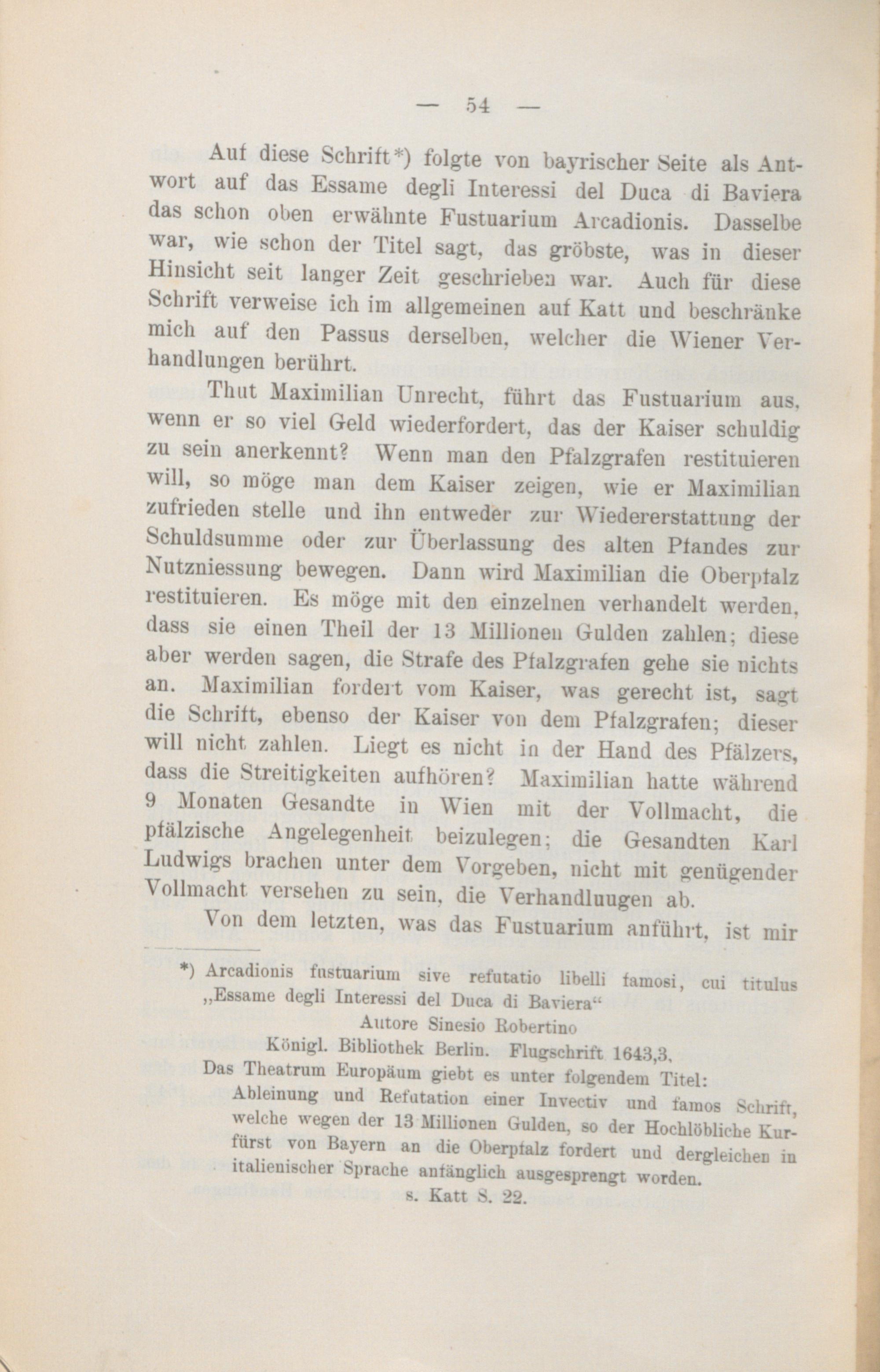 — 54 —

Auf diese Schrift*) folgte von bayrischer Seite als Antwort auf das Essame degli Interessi del Duca di Baviera das schon oben erwähnte Fustuarium Arcadionis. Dasselbe war, wie schon der Titel sagt, das gröbste, was in dieser Hinsicht seit langer Zeit geschrieben war. Auch für diese Schrift verweise ich im allgemeinen auf Katt und beschränke mich auf den Passus derselben, welcher die Wiener Verhandlungen berührt.

Thut Maximilian Unrecht, führt das Fustuarium aus, wenn er so viel Geld wiederfordert, das der Kaiser schuldig zu sein anerkennt? Wenn man den Pfalzgrafen restituieren will, so möge man dem Kaiser zeigen, wie er Maximilian zufrieden stelle und ihn entweder zur Wiedererstattung der Schuldsumme oder zur Überlassung des alten Pfandes zur Nutzniessung bewegen. Dann wird Maximilian die Oberpfalz restituieren. Es möge mit den einzelnen verhandelt werden, dass sie einen Theil der 13 Millionen Gulden zahlen; diese aber werden sagen, die Strafe des Pfalzgrafen gehe sie nichts an. Maximilian fordert vom Kaiser, was gerecht ist, sagt die Schrift, ebenso der Kaiser von dem Pfalzgrafen; dieser will nicht zahlen. Liegt es nicht in der Hand des Pfälzers, dass die Streitigkeiten aufhören? Maximilian hatte während 9 Monaten Gesandte in Wien mit der Vollmacht, die pfälzische Angelegenheit beizulegen; die Gesandten Karl Ludwigs brachen unter dem Vorgeben, nicht mit genügender Vollmacht versehen zu sein, die Verhandluugen ab.

Von dem letzten, was das Fustuarium anführt, ist mir

*) Arcadionis fustuarium sive refutatio libelli famosi, cui titulus „Essame degli Interessi del Duca di Baviera“
Autore Sinesio Robertino
Königl. Bibliothek Berlin. Flugschrift 1643,3.
Das Theatrum Europäum giebt es unter folgendem Titel:
Ableinung und Refutation einer Invectiv und famos Schrift, welche wegen der 13 Millionen Gulden, so der Hochlöbliche Kurfürst von Bayern an die Oberpfalz fordert und dergleichen in italienischer Sprache anfänglich ausgesprengt worden.
s. Katt S. 22.